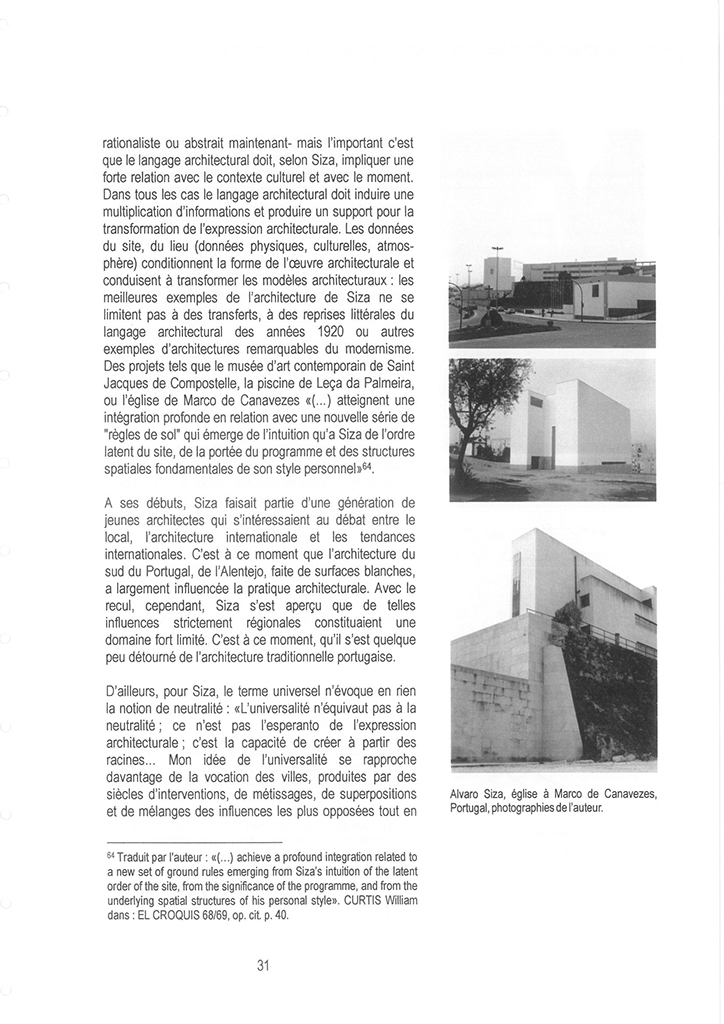 rationaliste ou abstrait maintenant- mais l'important c'est que le langage architectural doit, selon Siza, impliquer une forte relation avec le contexte culturel et avec le moment. Dans tous les cas le langage architectural doit induire une multiplication d'informations et produire un support pour la transformation de l'expression architecturale. Les données du site, du lieu (données physiques, culturelles, atmosphère) conditionnent la forme de l'œuvre architecturale et conduisent à transformer les modèles architecturaux : les meilleures exemples de l'architecture de Siza ne se limitent pas à des transferts, à des reprises littérales du langage architectural des années 1920 ou autres exemples d'architectures remarquables du modernisme. Des projets tels que le musée d'art contemporain de Saint Jacques de Compostelle, la piscine de Leça da Palmeira, ou l'église de Marco de Canavezes «(...) atteignent une intégration profonde en relation avec une nouvelle série de "règles de sol" qui émerge de l'intuition qu'a Siza de l'ordre latent du site, de la portée du programme et des structures spatiales fondamentales de son style personnel»$^{64}$.

A ses débuts, Siza faisait partie d'une génération de jeunes architectes qui s'intéressaient au débat entre le local, l'architecture internationale et les tendances internationales. C'est à ce moment que l'architecture du sud du Portugal, de l'Alentejo, faite de surfaces blanches, a largement influencée la pratique architecturale. Avec le recul, cependant, Siza s'est aperçu que de telles influences strictement régionales constituaient une domaine fort limité. C'est à ce moment, qu'il s'est quelque peu détourné de l'architecture traditionnelle portugaise.

D'ailleurs, pour Siza, le terme universel n'évoque en rien la notion de neutralité : «L'universalité n'équivaut pas à la neutralité ; ce n'est pas l'esperanto de l'expression architecturale ; c'est la capacité de créer à partir des racines... Mon idée de l'universalité se rapproche davantage de la vocation des villes, produites par des siècles d'interventions, de métissages, de superpositions et de mélanges des influences les plus opposées tout en

Alvaro Siza, église à Marco de Canavezes, Portugal, photographies de l'auteur.

$^{64}$ Traduit par l'auteur : «(...) achieve a profound integration related to a new set of ground rules emerging from Siza's intuition of the latent order of the site, from the significance of the programme, and from the underlying spatial structures of his personal style». CURTIS William dans : EL CROQUIS 68/69, op. cit. p. 40.

31